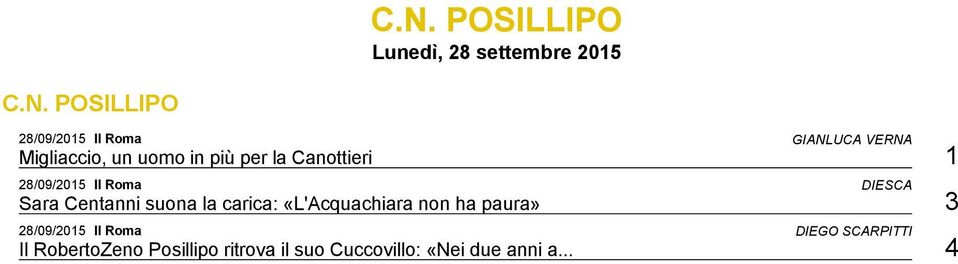 C.N. POSILLIPO
Lunedì, 28 settembre 2015

C.N. POSILLIPO

28/09/2015 Il Roma GIANLUCA VERNA
Migliaccio, un uomo in più per la Canottieri 1

28/09/2015 Il Roma DIESCA
Sara Centanni suona la carica: «L'Acquachiara non ha paura» 3

28/09/2015 Il Roma DIEGO SCARPITTI
Il RobertoZeno Posillipo ritrova il suo Cuccovillo: «Nei due anni a... 4